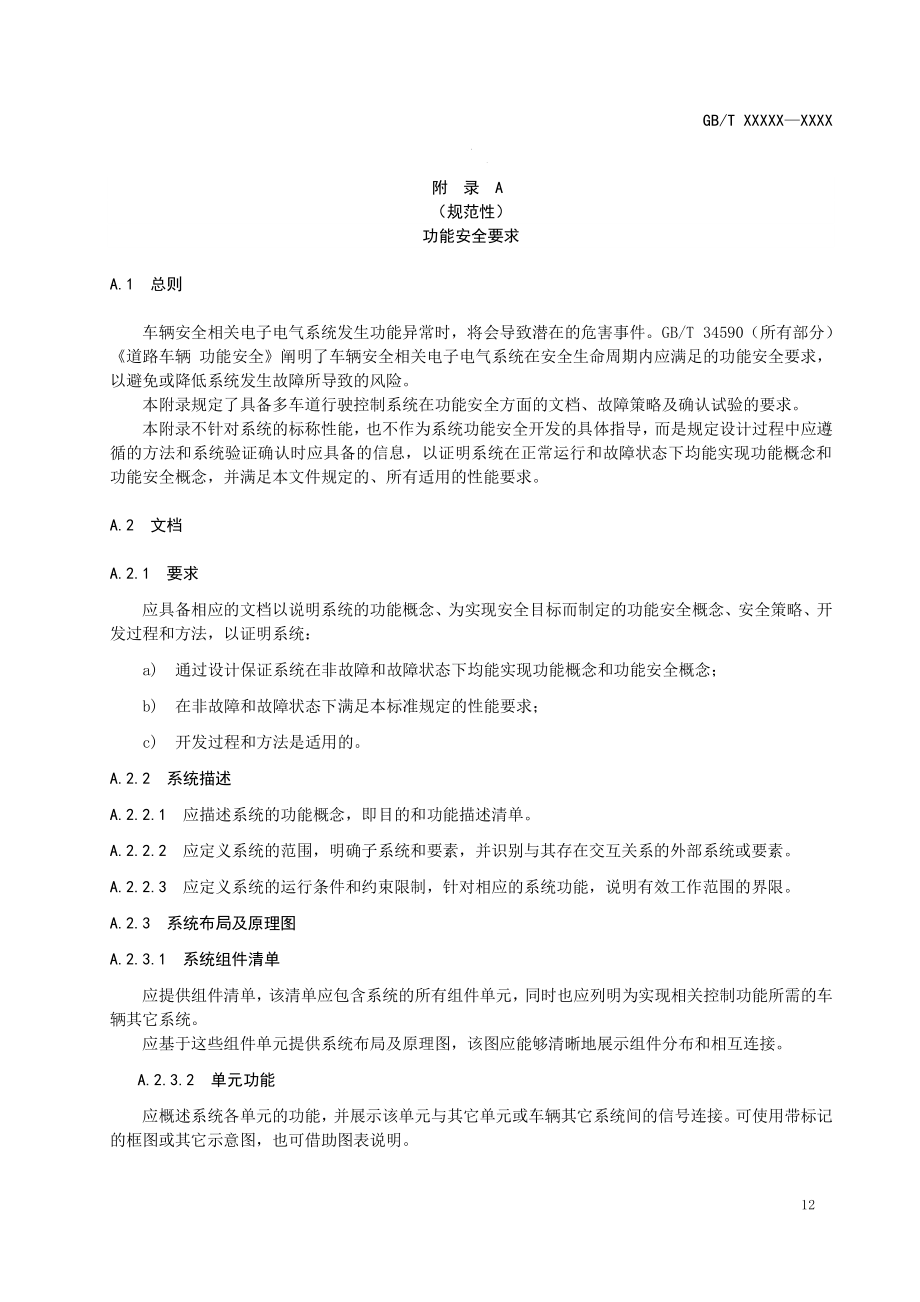 GB/T XXXXX—XXXX

附 录 A
（规范性）
功能安全要求

A.1 总则

车辆安全相关电子电气系统发生功能异常时，将会导致潜在的危害事件。GB/T 34590（所有部分）《道路车辆 功能安全》阐明了车辆安全相关电子电气系统在安全生命周期内应满足的功能安全要求，以避免或降低系统发生故障所导致的风险。

本附录规定了具备多车道行驶控制系统在功能安全方面的文档、故障策略及确认试验的要求。

本附录不针对系统的标称性能，也不作为系统功能安全开发的具体指导，而是规定设计过程中应遵循的方法和系统验证确认时应具备的信息，以证明系统在正常运行和故障状态下均能实现功能概念和功能安全概念，并满足本文件规定的、所有适用的性能要求。

A.2 文档

A.2.1 要求

应具备相应的文档以说明系统的功能概念、为实现安全目标而制定的功能安全概念、安全策略、开发过程和方法，以证明系统：

a) 通过设计保证系统在非故障和故障状态下均能实现功能概念和功能安全概念；

b) 在非故障和故障状态下满足本标准规定的性能要求；

c) 开发过程和方法是适用的。

A.2.2 系统描述

A.2.2.1 应描述系统的功能概念，即目的和功能描述清单。

A.2.2.2 应定义系统的范围，明确子系统和要素，并识别与其存在交互关系的外部系统或要素。

A.2.2.3 应定义系统的运行条件和约束限制，针对相应的系统功能，说明有效工作范围的界限。

A.2.3 系统布局及原理图

A.2.3.1 系统组件清单

应提供组件清单，该清单应包含系统的所有组件单元，同时也应列明为实现相关控制功能所需的车辆其它系统。

应基于这些组件单元提供系统布局及原理图，该图应能够清晰地展示组件分布和相互连接。

A.2.3.2 单元功能

应概述系统各单元的功能，并展示该单元与其它单元或车辆其它系统间的信号连接。可使用带标记的框图或其它示意图，也可借助图表说明。

12